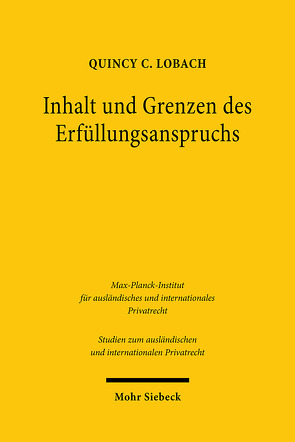 QUINCY C. LOBACH

Inhalt und Grenzen des Erfüllungsanspruchs

Max-Planck-Institut für ausländisches und internationales Privatrecht

Studien zum ausländischen und internationalen Privatrecht

Mohr Siebeck